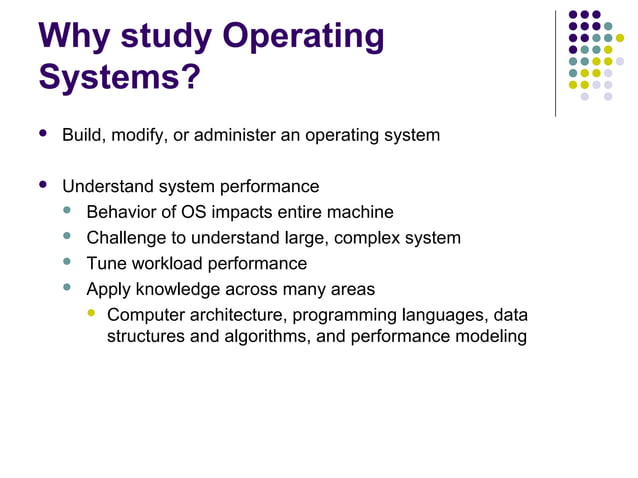 Why study Operating Systems?

- Build, modify, or administer an operating system

- Understand system performance
  - Behavior of OS impacts entire machine
  - Challenge to understand large, complex system
  - Tune workload performance
  - Apply knowledge across many areas
    - Computer architecture, programming languages, data structures and algorithms, and performance modeling